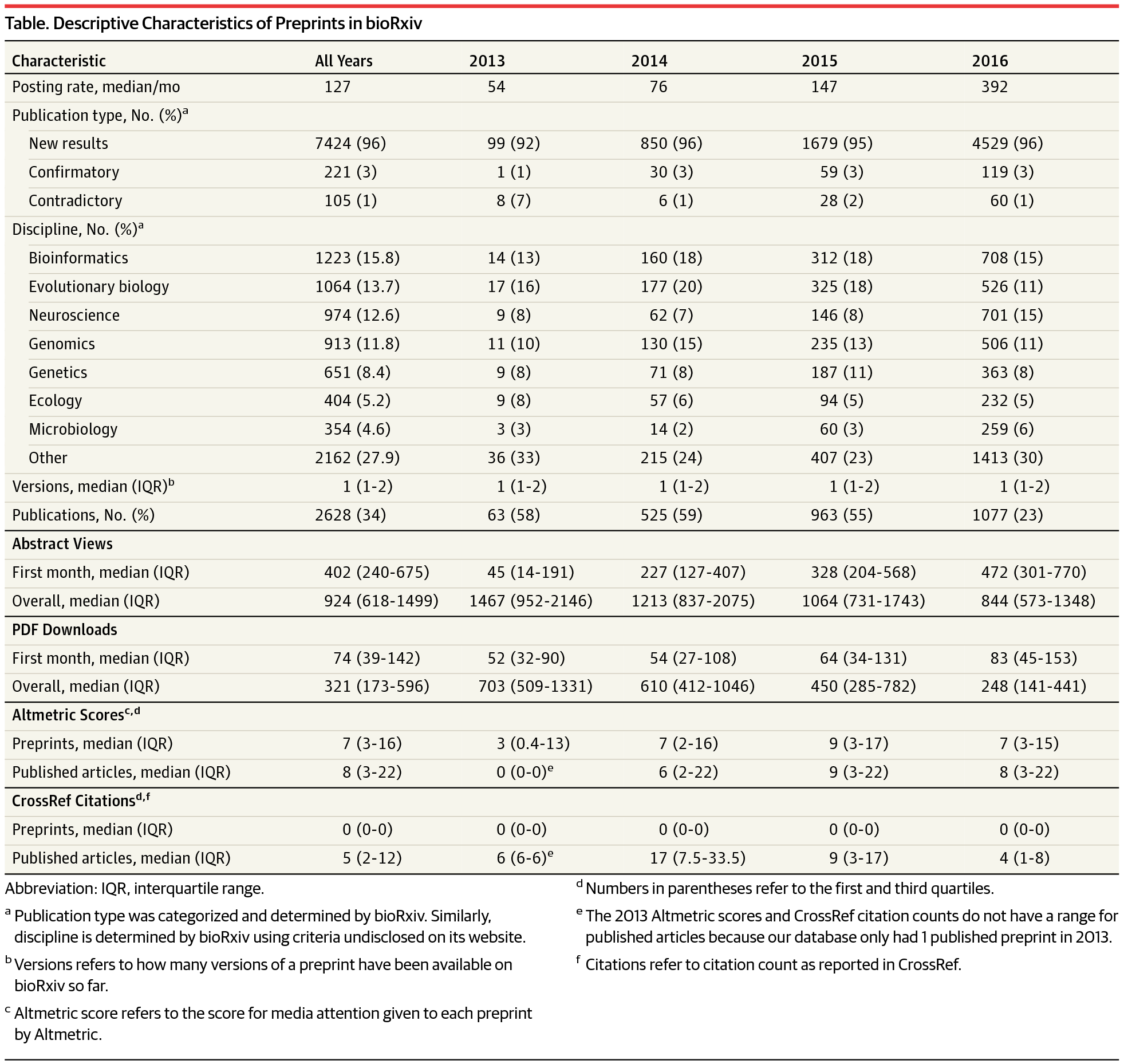 Table. Descriptive Characteristics of Preprints in bioRxiv

| Characteristic | All Years | 2013 | 2014 | 2015 | 2016 |
|---|---|---|---|---|---|
| Posting rate, median/mo | 127 | 54 | 76 | 147 | 392 |
| Publication type, No. (%)$^a$ | | | | | |
| New results | 7424 (96) | 99 (92) | 850 (96) | 1679 (95) | 4529 (96) |
| Confirmatory | 221 (3) | 1 (1) | 30 (3) | 59 (3) | 119 (3) |
| Contradictory | 105 (1) | 8 (7) | 6 (1) | 28 (2) | 60 (1) |
| Discipline, No. (%)$^a$ | | | | | |
| Bioinformatics | 1223 (15.8) | 14 (13) | 160 (18) | 312 (18) | 708 (15) |
| Evolutionary biology | 1064 (13.7) | 17 (16) | 177 (20) | 325 (18) | 526 (11) |
| Neuroscience | 974 (12.6) | 9 (8) | 62 (7) | 146 (8) | 701 (15) |
| Genomics | 913 (11.8) | 11 (10) | 130 (15) | 235 (13) | 506 (11) |
| Genetics | 651 (8.4) | 9 (8) | 71 (8) | 187 (11) | 363 (8) |
| Ecology | 404 (5.2) | 9 (8) | 57 (6) | 94 (5) | 232 (5) |
| Microbiology | 354 (4.6) | 3 (3) | 14 (2) | 60 (3) | 259 (6) |
| Other | 2162 (27.9) | 36 (33) | 215 (24) | 407 (23) | 1413 (30) |
| Versions, median (IQR)$^b$ | 1 (1-2) | 1 (1-2) | 1 (1-2) | 1 (1-2) | 1 (1-2) |
| Publications, No. (%) | 2628 (34) | 63 (58) | 525 (59) | 963 (55) | 1077 (23) |
| Abstract Views | | | | | |
| First month, median (IQR) | 402 (240-675) | 45 (14-191) | 227 (127-407) | 328 (204-568) | 472 (301-770) |
| Overall, median (IQR) | 924 (618-1499) | 1467 (952-2146) | 1213 (837-2075) | 1064 (731-1743) | 844 (573-1348) |
| PDF Downloads | | | | | |
| First month, median (IQR) | 74 (39-142) | 52 (32-90) | 54 (27-108) | 64 (34-131) | 83 (45-153) |
| Overall, median (IQR) | 321 (173-596) | 703 (509-1331) | 610 (412-1046) | 450 (285-782) | 248 (141-441) |
| Altmetric Scores$^{c,d}$ | | | | | |
| Preprints, median (IQR) | 7 (3-16) | 3 (0.4-13) | 7 (2-16) | 9 (3-17) | 7 (3-15) |
| Published articles, median (IQR) | 8 (3-22) | 0 (0-0)$^e$ | 6 (2-22) | 9 (3-22) | 8 (3-22) |
| CrossRef Citations$^{d,f}$ | | | | | |
| Preprints, median (IQR) | 0 (0-0) | 0 (0-0) | 0 (0-0) | 0 (0-0) | 0 (0-0) |
| Published articles, median (IQR) | 5 (2-12) | 6 (6-6)$^e$ | 17 (7.5-33.5) | 9 (3-17) | 4 (1-8) |

Abbreviation: IQR, interquartile range.

$^a$ Publication type was categorized and determined by bioRxiv. Similarly, discipline is determined by bioRxiv using criteria undisclosed on its website.

$^b$ Versions refers to how many versions of a preprint have been available on bioRxiv so far.

$^c$ Altmetric score refers to the score for media attention given to each preprint by Altmetric.

$^d$ Numbers in parentheses refer to the first and third quartiles.

$^e$ The 2013 Altmetric scores and CrossRef citation counts do not have a range for published articles because our database only had 1 published preprint in 2013.

$^f$ Citations refer to citation count as reported in CrossRef.